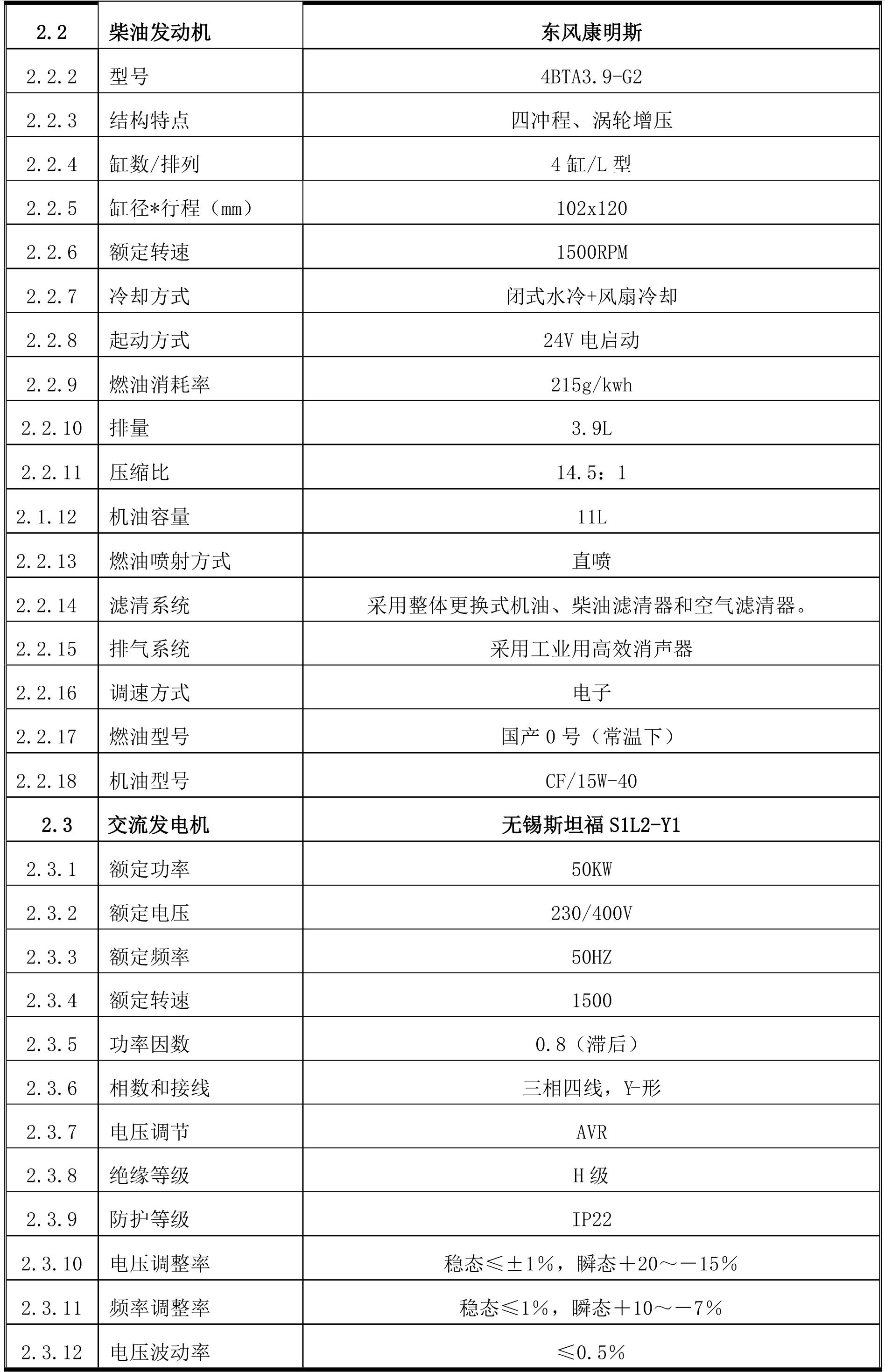 | 2.2 | 柴油发动机 | 东风康明斯 |
|---|---|---|
| 2.2.2 | 型号 | 4BTA3.9-G2 |
| 2.2.3 | 结构特点 | 四冲程、涡轮增压 |
| 2.2.4 | 缸数/排列 | 4 缸/L 型 |
| 2.2.5 | 缸径*行程（mm） | 102x120 |
| 2.2.6 | 额定转速 | 1500RPM |
| 2.2.7 | 冷却方式 | 闭式水冷+风扇冷却 |
| 2.2.8 | 起动方式 | 24V 电启动 |
| 2.2.9 | 燃油消耗率 | 215g/kwh |
| 2.2.10 | 排量 | 3.9L |
| 2.2.11 | 压缩比 | 14.5：1 |
| 2.1.12 | 机油容量 | 11L |
| 2.2.13 | 燃油喷射方式 | 直喷 |
| 2.2.14 | 滤清系统 | 采用整体更换式机油、柴油滤清器和空气滤清器。 |
| 2.2.15 | 排气系统 | 采用工业用高效消声器 |
| 2.2.16 | 调速方式 | 电子 |
| 2.2.17 | 燃油型号 | 国产 0 号（常温下） |
| 2.2.18 | 机油型号 | CF/15W-40 |
| 2.3 | 交流发电机 | 无锡斯坦福 S1L2-Y1 |
| 2.3.1 | 额定功率 | 50KW |
| 2.3.2 | 额定电压 | 230/400V |
| 2.3.3 | 额定频率 | 50HZ |
| 2.3.4 | 额定转速 | 1500 |
| 2.3.5 | 功率因数 | 0.8（滞后） |
| 2.3.6 | 相数和接线 | 三相四线，Y-形 |
| 2.3.7 | 电压调节 | AVR |
| 2.3.8 | 绝缘等级 | H 级 |
| 2.3.9 | 防护等级 | IP22 |
| 2.3.10 | 电压调整率 | 稳态≤±1%，瞬态＋20～－15% |
| 2.3.11 | 频率调整率 | 稳态≤1%，瞬态＋10～－7% |
| 2.3.12 | 电压波动率 | ≤0.5% |